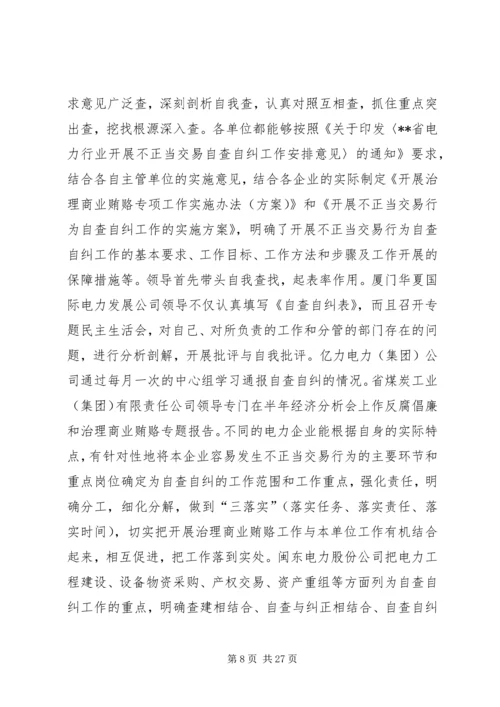 求意见广泛查，深刻剖析自我查，认真对照互相查，抓住重点突出查，挖找根源深入查。各单位都能够按照《关于印发〈**省电力行业开展不正当交易自查自纠工作安排意见〉的通知》要求，结合各自主管单位的实施意见，结合各企业的实际制定《开展治理商业贿赂专项工作实施办法（方案）》和《开展不正当交易行为自查自纠工作的实施方案》，明确了开展不正当交易行为自查自纠工作的基本要求、工作目标、工作方法和步骤及工作开展的保障措施等。领导首先带头自我查找，起表率作用。厦门华夏国际电力发展公司领导不仅认真填写《自查自纠表》，而且召开专题民主生活会，对自己、对所负责的工作和分管的部门存在的问题，进行分析剖解，开展批评与自我批评。亿力电力（集团）公司通过每月一次的中心组学习通报自查自纠的情况。省煤炭工业（集团）有限责任公司领导专门在半年经济分析会上作反腐倡廉和治理商业贿赂专题报告。不同的电力企业能根据自身的实际特点，有针对性地将本企业容易发生不正当交易行为的主要环节和重点岗位确定为自查自纠的工作范围和工作重点，强化责任，明确分工，细化分解，做到“三落实”（落实任务、落实责任、落实时间），切实把开展治理商业贿赂工作与本单位工作有机结合起来，相互促进，把工作落到实处。闽东电力股份公司把电力工程建设、设备物资采购、产权交易、资产重组等方面列为自查自纠工作的重点，明确查建相结合、自查与纠正相结合、自查自纠

第 8 页 共 27 页